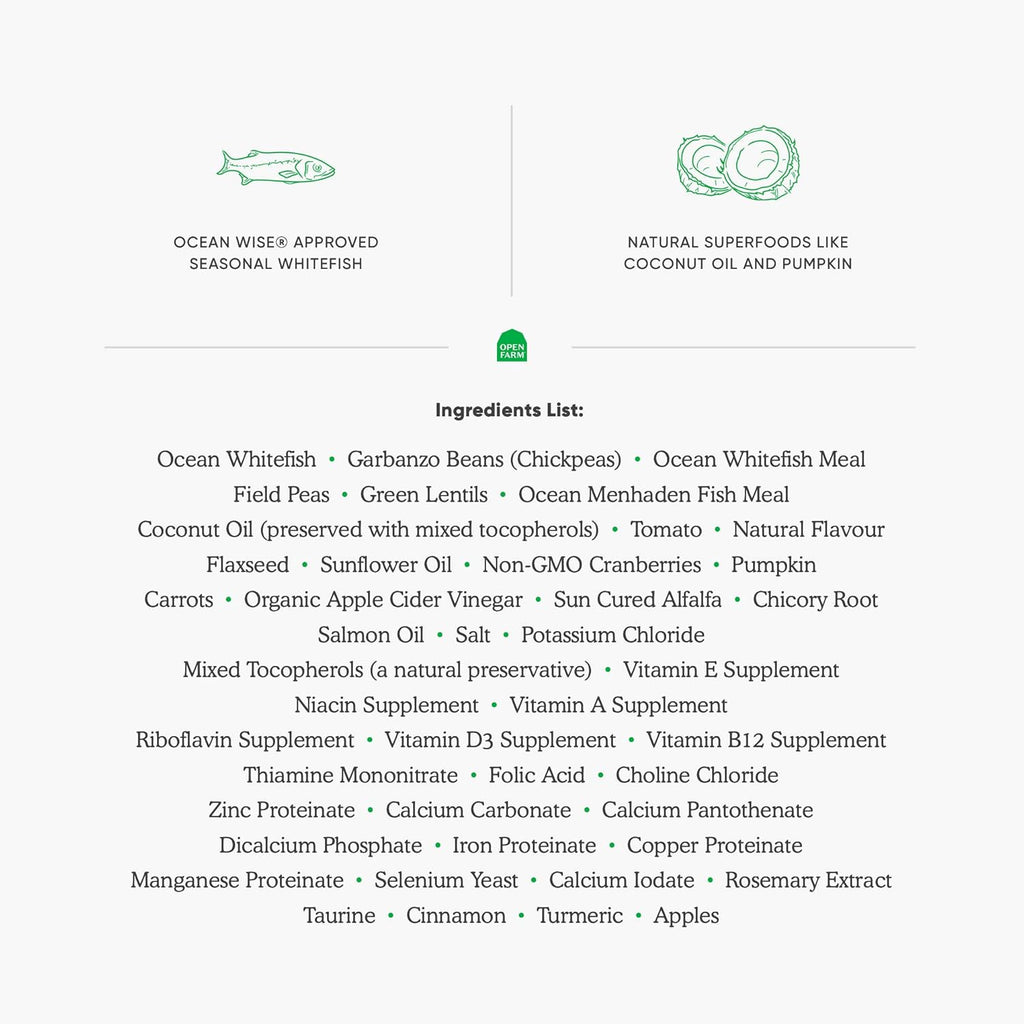 OCEAN WISE® APPROVED SEASONAL WHITEFISH

NATURAL SUPERFOODS LIKE COCONUT OIL AND PUMPKIN

OPEN FARM

Ingredients List:

Ocean Whitefish • Garbanzo Beans (Chickpeas) • Ocean Whitefish Meal
Field Peas • Green Lentils • Ocean Menhaden Fish Meal
Coconut Oil (preserved with mixed tocopherols) • Tomato • Natural Flavour
Flaxseed • Sunflower Oil • Non-GMO Cranberries • Pumpkin
Carrots • Organic Apple Cider Vinegar • Sun Cured Alfalfa • Chicory Root
Salmon Oil • Salt • Potassium Chloride
Mixed Tocopherols (a natural preservative) • Vitamin E Supplement
Niacin Supplement • Vitamin A Supplement
Riboflavin Supplement • Vitamin D3 Supplement • Vitamin B12 Supplement
Thiamine Mononitrate • Folic Acid • Choline Chloride
Zinc Proteinate • Calcium Carbonate • Calcium Pantothenate
Dicalcium Phosphate • Iron Proteinate • Copper Proteinate
Manganese Proteinate • Selenium Yeast • Calcium Iodate • Rosemary Extract
Taurine • Cinnamon • Turmeric • Apples